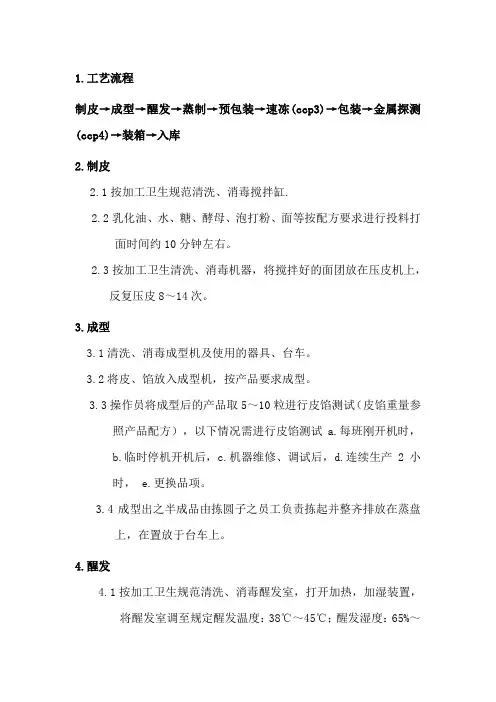 1.工艺流程

制皮→成型→醒发→蒸制→预包装→速冻(ccp3)→包装→金属探测(ccp4)→装箱→入库

2.制皮

2.1 按加工卫生规范清洗、消毒搅拌缸.

2.2 乳化油、水、糖、酵母、泡打粉、面等按配方要求进行投料打面时间约 10 分钟左右。

2.3 按加工卫生清洗、消毒机器，将搅拌好的面团放在压皮机上，反复压皮 8～14 次。

3.成型

3.1 清洗、消毒成型机及使用的器具、台车。

3.2 将皮、馅放入成型机，按产品要求成型。

3.3 操作员将成型后的产品取 5～10 粒进行皮馅测试（皮馅重量参照产品配方），以下情况需进行皮馅测试 a.每班刚开机时，b.临时停机开机后，c.机器维修、调试后，d.连续生产 2 小时， e.更换品项。

3.4 成型出之半成品由拣圆子之员工负责拣起并整齐排放在蒸盘上，在置放于台车上。

4.醒发

4.1 按加工卫生规范清洗、消毒醒发室，打开加热，加湿装置，将醒发室调至规定醒发温度：38℃～45℃；醒发湿度：65%～